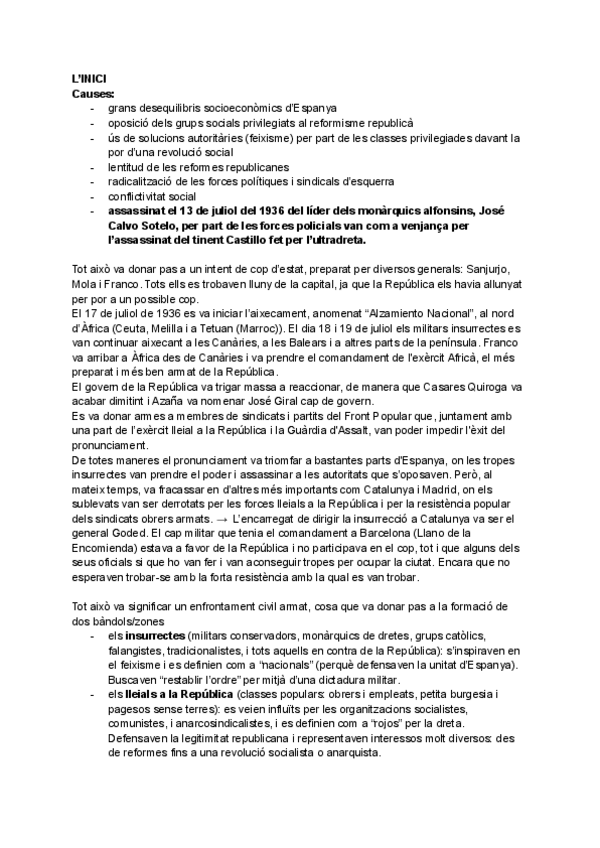 L'INICI
Causes:
- grans desequilibris socioeconòmics d'Espanya
- oposició dels grups socials privilegiats al reformisme republicà
- ús de solucions autoritàries (feixisme) per part de les classes privilegiades davant la por d'una revolució social
- lentitud de les reformes republicanes
- radicalització de les forces polítiques i sindicals d'esquerra
- conflictivitat social
- assassinat el 13 de juliol del 1936 del líder dels monàrquics alfonsins, José Calvo Sotelo, per part de les forces policials van com a venjança per l'assassinat del tinent Castillo fet per l'ultradreta.

Tot això va donar pas a un intent de cop d'estat, preparat per diversos generals: Sanjurjo, Mola i Franco. Tots ells es trobaven lluny de la capital, ja que la República els havia allunyat per por a un possible cop.
El 17 de juliol de 1936 es va iniciar l'aixecament, anomenat "Alzamiento Nacional", al nord d'Àfrica (Ceuta, Melilla i a Tetuan (Marroc)). El dia 18 i 19 de juliol els militars insurrectes es van continuar aixecant a les Canàries, a les Balears i a altres parts de la península. Franco va arribar a Àfrica des de Canàries i va prendre el comandament de l'exèrcit Africà, el més preparat i més ben armat de la República.
El govern de la República va trigar massa a reaccionar, de manera que Casares Quiroga va acabar dimitint i Azaña va nomenar José Giral cap de govern.
Es va donar armes a membres de sindicats i partits del Front Popular que, juntament amb una part de l'exèrcit lleial a la República i la Guàrdia d'Assalt, van poder impedir l'èxit del pronunciament.
De totes maneres el pronunciament va triomfar a bastantes parts d'Espanya, on les tropes insurrectes van prendre el poder i assassinar a les autoritats que s'oposaven. Però, al mateix temps, va fracassar en d'altres més importants com Catalunya i Madrid, on els sublevats van ser derrotats per les forces lleials a la República i per la resistència popular dels sindicats obrers armats. → L'encarregat de dirigir la insurrecció a Catalunya va ser el general Goded. El cap militar que tenia el comandament a Barcelona (Llano de la Encomienda) estava a favor de la República i no participava en el cop, tot i que alguns dels seus oficials si que ho van fer i van aconseguir tropes per ocupar la ciutat. Encara que no esperaven trobar-se amb la forta resistència amb la qual es van trobar.

Tot això va significar un enfrontament civil armat, cosa que va donar pas a la formació de dos bàndols/zones
- els insurrectes (militars conservadors, monàrquics de dretes, grups catòlics, falangistes, tradicionalistes, i tots aquells en contra de la República): s'inspiraven en el feixisme i es definien com a "nacionals" (perquè defensaven la unitat d'Espanya). Buscaven "restablir l'ordre" per mitjà d'una dictadura militar.
- els lleials a la República (classes populars: obrers i empleats, petita burgesia i pagesos sense terres): es veien influïts per les organitzacions socialistes, comunistes, i anarcosindicalistes, i es definien com a "rojos" per la dreta. Defensaven la legitimitat republicana i representaven interessos molt diversos: des de reformes fins a una revolució socialista o anarquista.